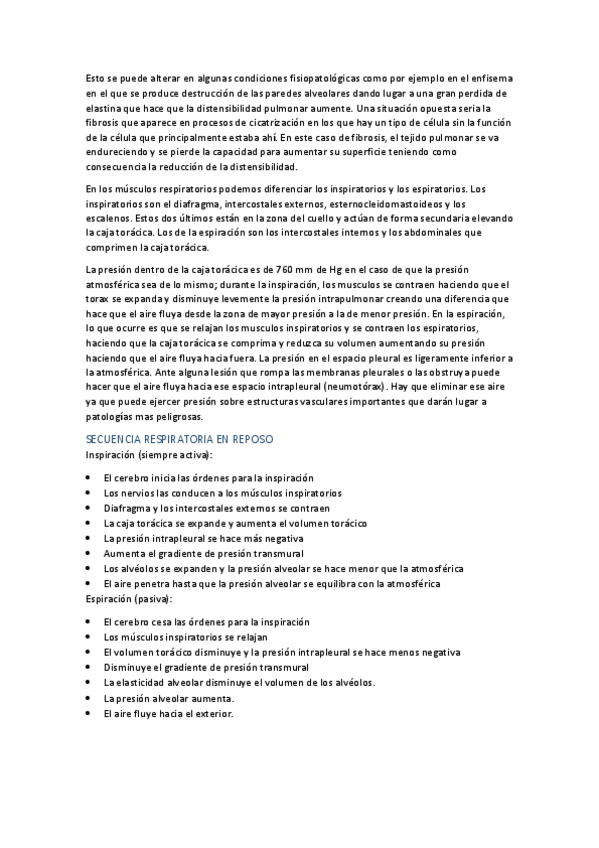 Esto se puede alterar en algunas condiciones fisiopatológicas como por ejemplo en el enfisema en el que se produce destrucción de las paredes alveolares dando lugar a una gran perdida de elastina que hace que la distensibilidad pulmonar aumente. Una situación opuesta seria la fibrosis que aparece en procesos de cicatrización en los que hay un tipo de célula sin la función de la célula que principalmente estaba ahí. En este caso de fibrosis, el tejido pulmonar se va endureciendo y se pierde la capacidad para aumentar su superficie teniendo como consecuencia la reducción de la distensibilidad.

En los músculos respiratorios podemos diferenciar los inspiratorios y los espiratorios. Los inspiratorios son el diafragma, intercostales externos, esternocleidomastoideos y los escalenos. Estos dos últimos están en la zona del cuello y actúan de forma secundaria elevando la caja torácica. Los de la espiración son los intercostales internos y los abdominales que comprimen la caja torácica.

La presión dentro de la caja torácica es de 760 mm de Hg en el caso de que la presión atmosférica sea de lo mismo; durante la inspiración, los musculos se contraen haciendo que el torax se expanda y disminuye levemente la presión intrapulmonar creando una diferencia que hace que el aire fluya desde la zona de mayor presión a la de menor presión. En la espiración, lo que ocurre es que se relajan los musculos inspiratorios y se contraen los espiratorios, haciendo que la caja torácica se comprima y reduzca su volumen aumentando su presión haciendo que el aire fluya hacia fuera. La presión en el espacio pleural es ligeramente inferior a la atmosférica. Ante alguna lesión que rompa las membranas pleurales o las obstruya puede hacer que el aire fluya hacia ese espacio intrapleural (neumotórax). Hay que eliminar ese aire ya que puede ejercer presión sobre estructuras vasculares importantes que darán lugar a patologías mas peligrosas.

SECUENCIA RESPIRATORIA EN REPOSO
Inspiración (siempre activa):

• El cerebro inicia las órdenes para la inspiración
• Los nervios las conducen a los músculos inspiratorios
• Diafragma y los intercostales externos se contraen
• La caja torácica se expande y aumenta el volumen torácico
• La presión intrapleural se hace más negativa
• Aumenta el gradiente de presión transmural
• Los alvéolos se expanden y la presión alveolar se hace menor que la atmosférica
• El aire penetra hasta que la presión alveolar se equilibra con la atmosférica

Espiración (pasiva):

• El cerebro cesa las órdenes para la inspiración
• Los músculos inspiratorios se relajan
• El volumen torácico disminuye y la presión intrapleural se hace menos negativa
• Disminuye el gradiente de presión transmural
• La elasticidad alveolar disminuye el volumen de los alvéolos.
• La presión alveolar aumenta.
• El aire fluye hacia el exterior.